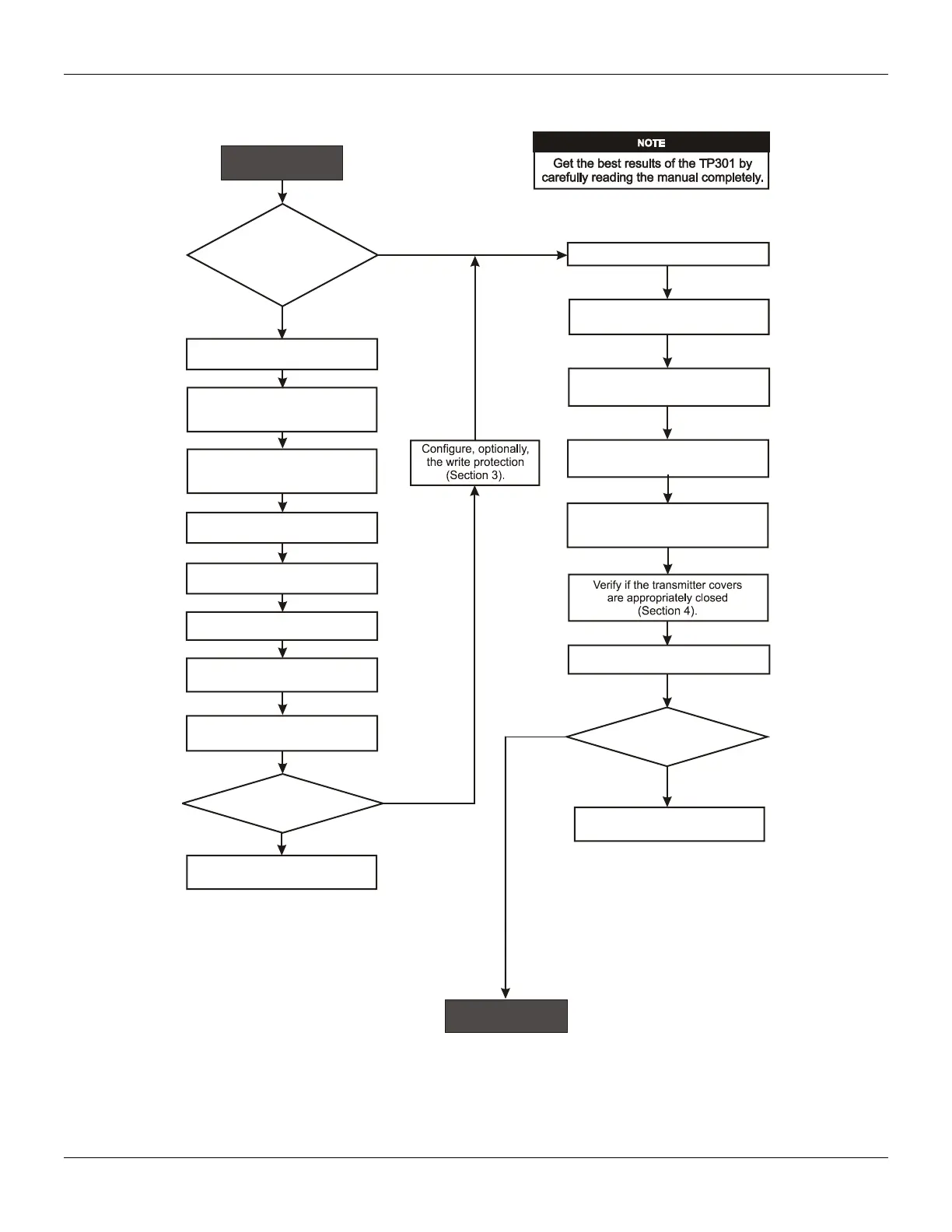 NOTE

Get the best results of the TP301 by carefully reading the manual completely.

Configure, optionally, the write protection (Section 3).

Verify if the transmitter covers are appropriately closed (Section 4).